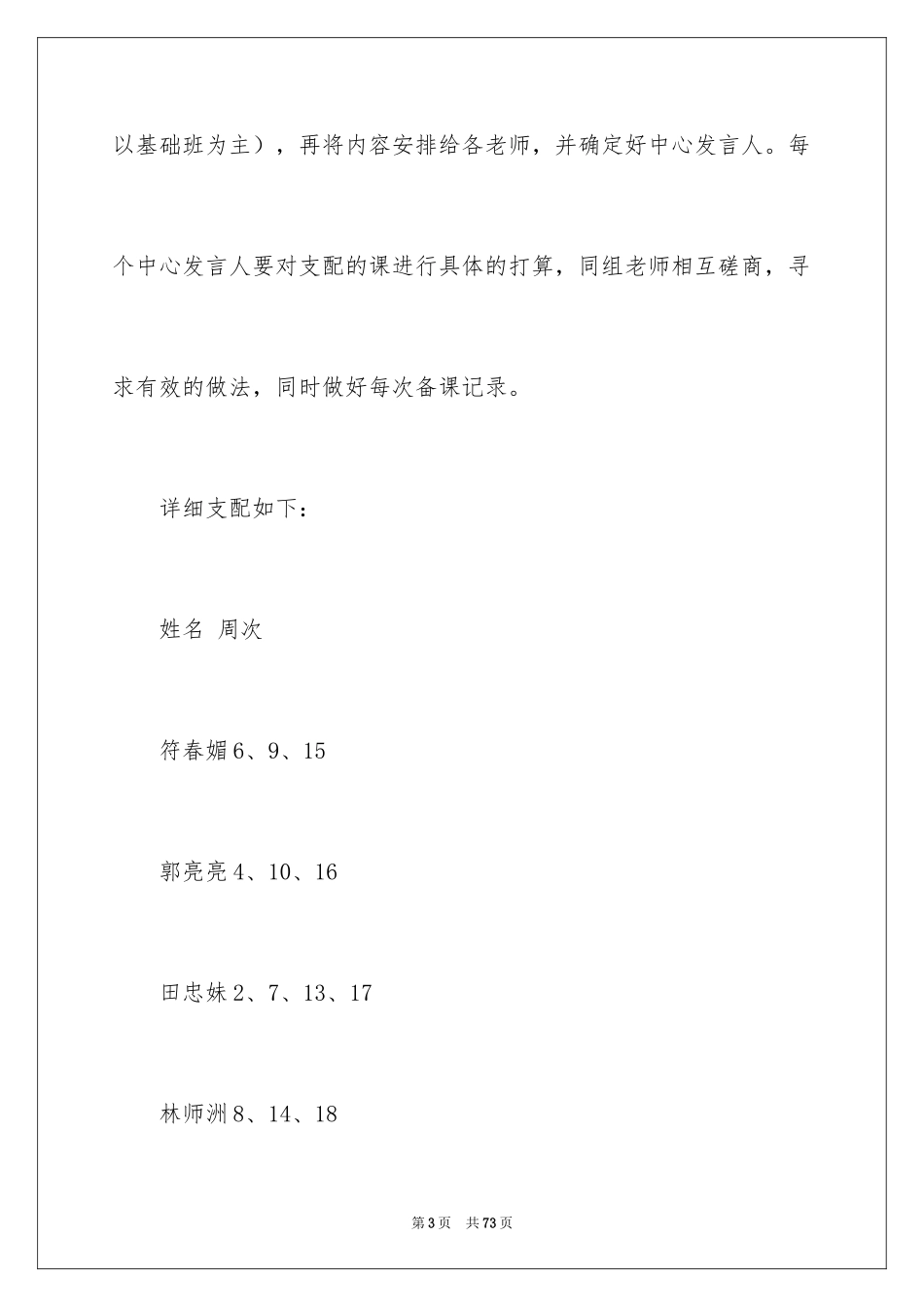 以基础班为主），再将内容安排给各老师，并确定好中心发言人。每个中心发言人要对支配的课进行具体的打算，同组老师相互磋商，寻求有效的做法，同时做好每次备课记录。

详细支配如下：

姓名 周次

符春媚6、9、15

郭亮亮4、10、16

田忠妹2、7、13、17

林师洲8、14、18

第3页 共73页